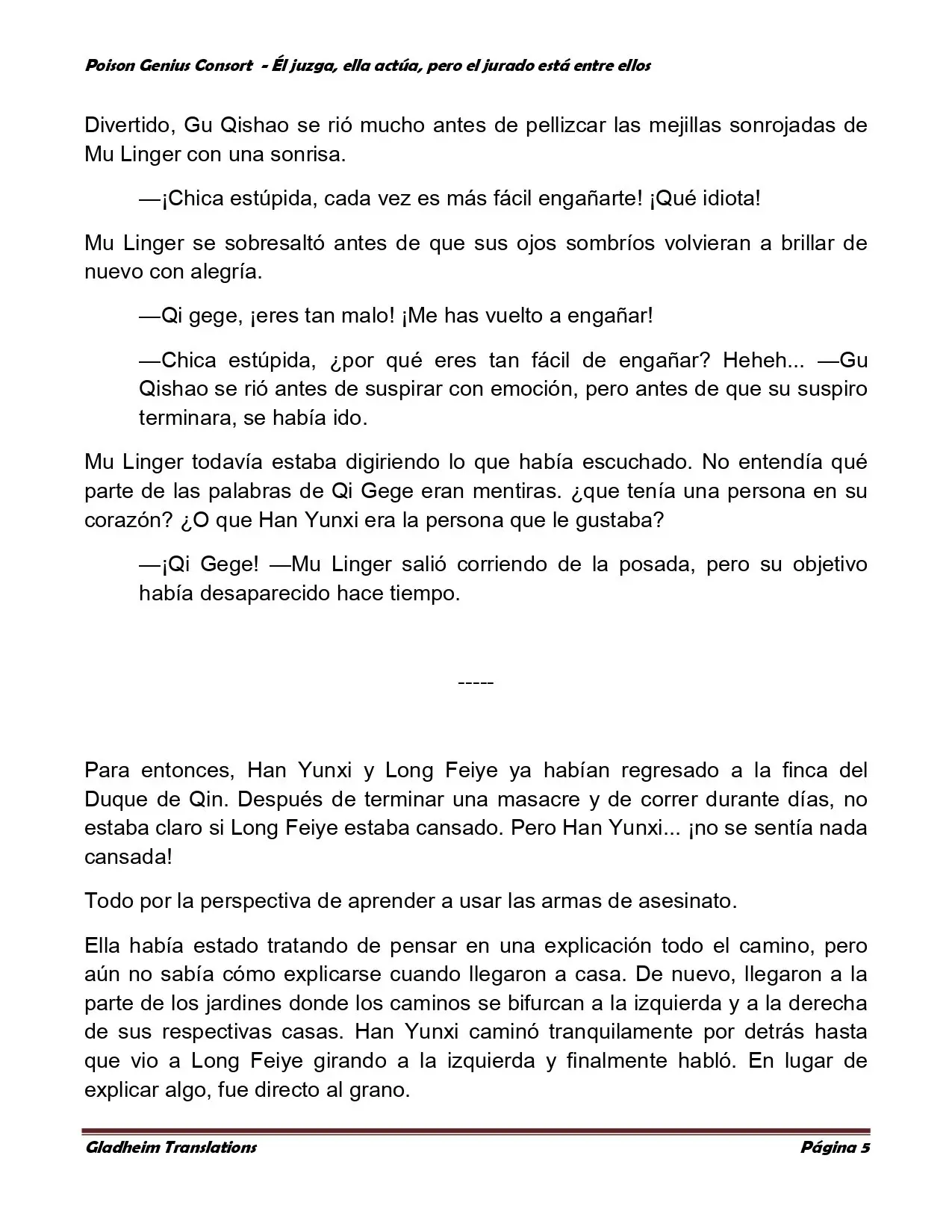 Poison Genius Consort - Él juzga, ella actúa, pero el jurado está entre ellos

Divertido, Gu Qishao se rió mucho antes de pellizcar las mejillas sonrojadas de Mu Linger con una sonrisa.

—¡Chica estúpida, cada vez es más fácil engañarte! ¡Qué idiota!

Mu Linger se sobresaltó antes de que sus ojos sombríos volvieran a brillar de nuevo con alegría.

—Qi gege, ¡eres tan malo! ¡Me has vuelto a engañar!

—Chica estúpida, ¿por qué eres tan fácil de engañar? Heheh... —Gu Qishao se rió antes de suspirar con emoción, pero antes de que su suspiro terminara, se había ido.

Mu Linger todavía estaba digiriendo lo que había escuchado. No entendía qué parte de las palabras de Qi Gege eran mentiras. ¿que tenía una persona en su corazón? ¿O que Han Yunxi era la persona que le gustaba?

—¡Qi Gege! —Mu Linger salió corriendo de la posada, pero su objetivo había desaparecido hace tiempo.

-----

Para entonces, Han Yunxi y Long Feiye ya habían regresado a la finca del Duque de Qin. Después de terminar una masacre y de correr durante días, no estaba claro si Long Feiye estaba cansado. Pero Han Yunxi... ¡no se sentía nada cansada!

Todo por la perspectiva de aprender a usar las armas de asesinato.

Ella había estado tratando de pensar en una explicación todo el camino, pero aún no sabía cómo explicarse cuando llegaron a casa. De nuevo, llegaron a la parte de los jardines donde los caminos se bifurcan a la izquierda y a la derecha de sus respectivas casas. Han Yunxi caminó tranquilamente por detrás hasta que vio a Long Feiye girando a la izquierda y finalmente habló. En lugar de explicar algo, fue directo al grano.

Gladheim Translations Página 5